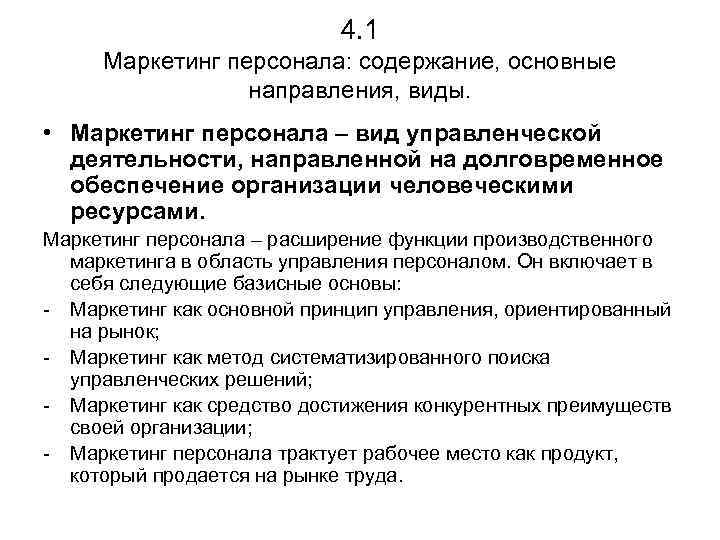 4.1
Маркетинг персонала: содержание, основные направления, виды.

• Маркетинг персонала – вид управленческой деятельности, направленной на долговременное обеспечение организации человеческими ресурсами.

Маркетинг персонала – расширение функции производственного маркетинга в область управления персоналом. Он включает в себя следующие базисные основы:
- Маркетинг как основной принцип управления, ориентированный на рынок;
- Маркетинг как метод систематизированного поиска управленческих решений;
- Маркетинг как средство достижения конкурентных преимуществ своей организации;
- Маркетинг персонала трактует рабочее место как продукт, который продается на рынке труда.